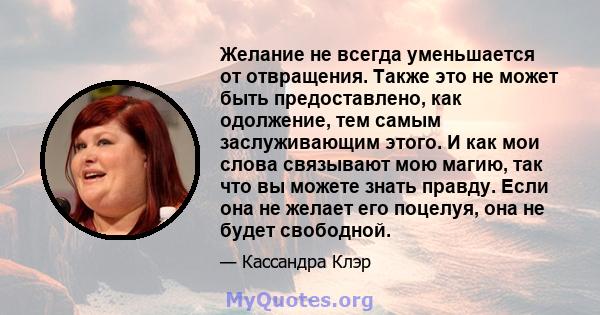 Желание не всегда уменьшается от отвращения. Также это не может быть предоставлено, как одолжение, тем самым заслуживающим этого. И как мои слова связывают мою магию, так что вы можете знать правду. Если она не желает его поцелуя, она не будет свободной.

— Кассандра Клэр

MyQuotes.org